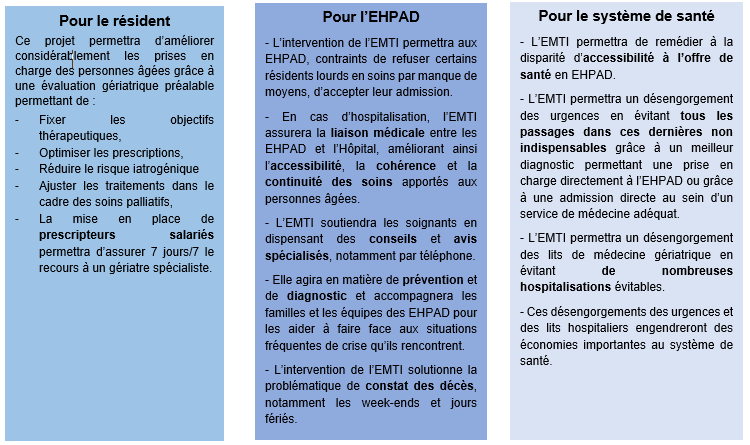 Pour le résident

Ce projet permettra d'améliorer considérablement les prises en charge des personnes âgées grâce à une évaluation gériatrique préalable permettant de :

- Fixer les objectifs thérapeutiques,
- Optimiser les prescriptions,
- Réduire le risque iatrogénique
- Ajuster les traitements dans le cadre des soins palliatifs,
- La mise en place de prescripteurs salariés permettra d'assurer 7 jours/7 le recours à un gériatre spécialiste.

Pour l'EHPAD

- L'intervention de l'EMTI permettra aux EHPAD, contraints de refuser certains résidents lourds en soins par manque de moyens, d'accepter leur admission.

- En cas d'hospitalisation, l'EMTI assurera la liaison médicale entre les EHPAD et l'Hôpital, améliorant ainsi l'accessibilité, la cohérence et la continuité des soins apportés aux personnes âgées.

- L'EMTI soutiendra les soignants en dispensant des conseils et avis spécialisés, notamment par téléphone.

- Elle agira en matière de prévention et de diagnostic et accompagnera les familles et les équipes des EHPAD pour les aider à faire face aux situations fréquentes de crise qu'ils rencontrent.

- L'intervention de l'EMTI solutionne la problématique de constat des décès, notamment les week-ends et jours fériés.

Pour le système de santé

- L'EMTI permettra de remédier à la disparité d'accessibilité à l'offre de santé en EHPAD.

- L'EMTI permettra un désengorgement des urgences en évitant tous les passages dans ces dernières non indispensables grâce à un meilleur diagnostic permettant une prise en charge directement à l'EHPAD ou grâce à une admission directe au sein d'un service de médecine adéquat.

- L'EMTI permettra un désengorgement des lits de médecine gériatrique en évitant de nombreuses hospitalisations évitables.

- Ces désengorgements des urgences et des lits hospitaliers engendreront des économies importantes au système de santé.